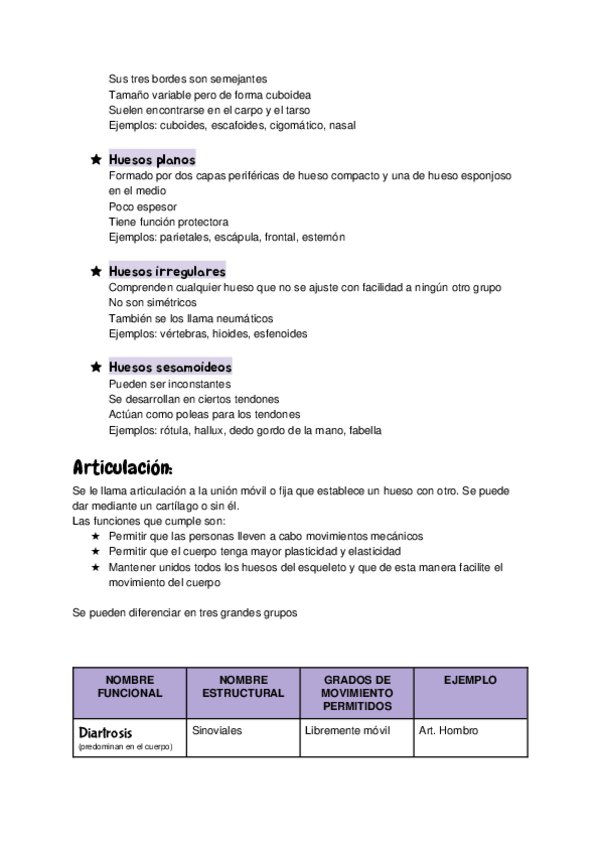 Sus tres bordes son semejantes
Tamaño variable pero de forma cuboidea
Suelen encontrarse en el carpo y el tarso
Ejemplos: cuboides, escafoides, cigomático, nasal

★ Huesos planos
Formado por dos capas periféricas de hueso compacto y una de hueso esponjoso en el medio
Poco espesor
Tiene función protectora
Ejemplos: parietales, escápula, frontal, esternón

★ Huesos irregulares
Comprenden cualquier hueso que no se ajuste con facilidad a ningún otro grupo
No son simétricos
También se los llama neumáticos
Ejemplos: vértebras, hioides, esfenoides

★ Huesos sesamoideos
Pueden ser inconstantes
Se desarrollan en ciertos tendones
Actúan como poleas para los tendones
Ejemplos: rótula, hallux, dedo gordo de la mano, fabella

Articulación:
Se le llama articulación a la unión móvil o fija que establece un hueso con otro. Se puede dar mediante un cartílago o sin él.
Las funciones que cumple son:
★ Permitir que las personas lleven a cabo movimientos mecánicos
★ Permitir que el cuerpo tenga mayor plasticidad y elasticidad
★ Mantener unidos todos los huesos del esqueleto y que de esta manera facilite el movimiento del cuerpo

Se pueden diferenciar en tres grandes grupos

| NOMBRE FUNCIONAL | NOMBRE ESTRUCTURAL | GRADOS DE MOVIMIENTO PERMITIDOS | EJEMPLO |
|---|---|---|---|
| Diartrosis (predominan en el cuerpo) | Sinoviales | Libremente móvil | Art. Hombro |